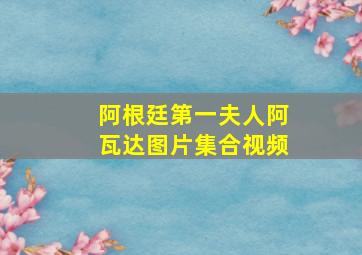 阿根廷第一夫人阿瓦达图片集合视频